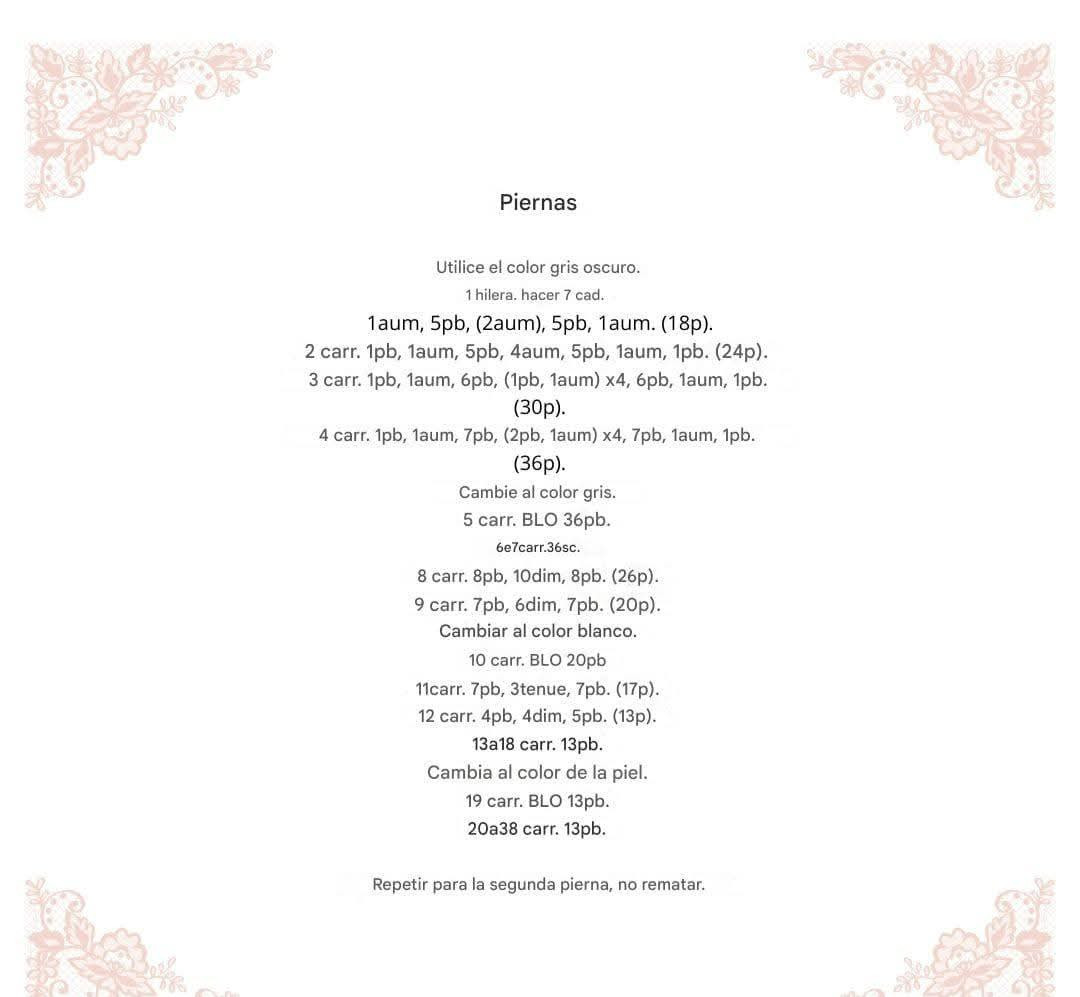 Piernas

Utilice el color gris oscuro.
1 hilera. hacer 7 cad.
1aum, 5pb, (2aum), 5pb, 1aum. (18p).
2 carr. 1pb, 1aum, 5pb, 4aum, 5pb, 1aum, 1pb. (24p).
3 carr. 1pb, 1aum, 6pb, (1pb, 1aum) x4, 6pb, 1aum, 1pb. (30p).
4 carr. 1pb, 1aum, 7pb, (2pb, 1aum) x4, 7pb, 1aum, 1pb. (36p).
Cambie al color gris.
5 carr. BLO 36pb.
6e7carr.36sc.
8 carr. 8pb, 10dim, 8pb. (26p).
9 carr. 7pb, 6dim, 7pb. (20p).
Cambiar al color blanco.
10 carr. BLO 20pb
11carr. 7pb, 3tenue, 7pb. (17p).
12 carr. 4pb, 4dim, 5pb. (13p).
13a18 carr. 13pb.
Cambia al color de la piel.
19 carr. BLO 13pb.
20a38 carr. 13pb.

Repetir para la segunda pierna, no rematar.